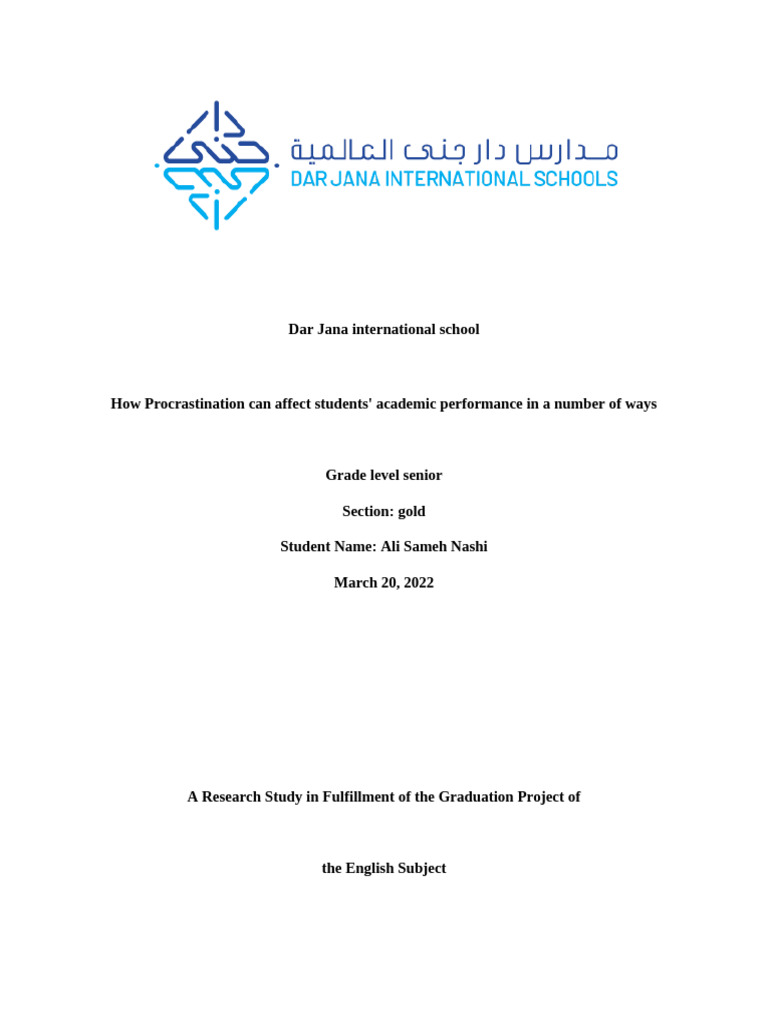 مدارس دار جنى العالمية
DAR JANA INTERNATIONAL SCHOOLS

Dar Jana international school

How Procrastination can affect students' academic performance in a number of ways

Grade level senior

Section: gold

Student Name: Ali Sameh Nashi

March 20, 2022

A Research Study in Fulfillment of the Graduation Project of

the English Subject